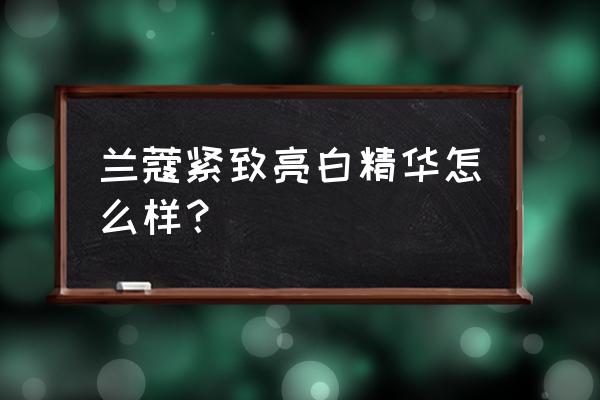 兰蔻紧致亮白精华怎么样？